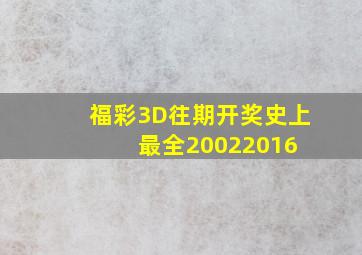 福彩3D往期开奖史上最全20022016